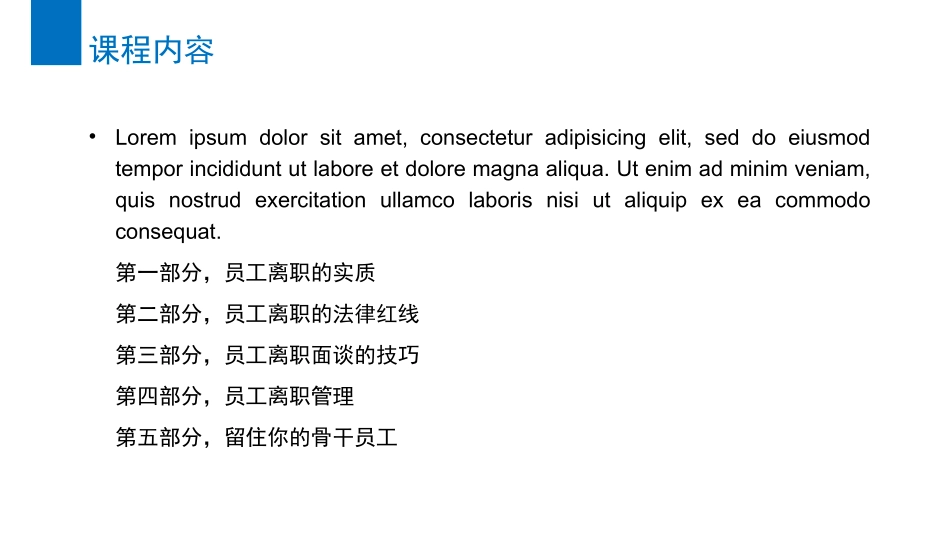 课程内容

• Lorem ipsum dolor sit amet, consectetur adipisicing elit, sed do eiusmod tempor incididunt ut labore et dolore magna aliqua. Ut enim ad minim veniam, quis nostrud exercitation ullamco laboris nisi ut aliquip ex ea commodo consequat.

第一部分，员工离职的实质

第二部分，员工离职的法律红线

第三部分，员工离职面谈的技巧

第四部分，员工离职管理

第五部分，留住你的骨干员工